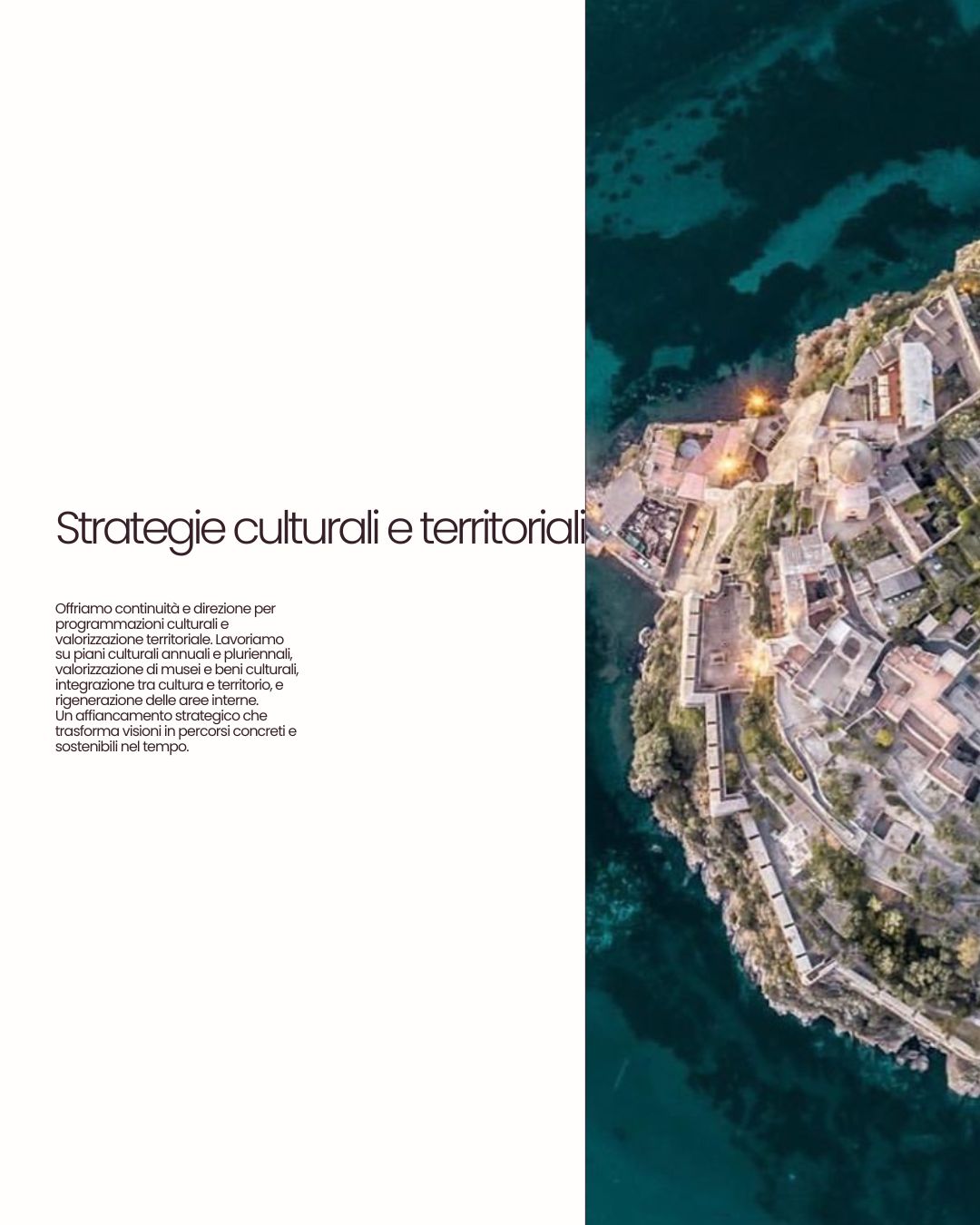 Strategie culturali e territoriali

Offriamo continuità e direzione per programmazioni culturali e valorizzazione territoriale. Lavoriamo su piani culturali annuali e pluriennali, valorizzazione di musei e beni culturali, integrazione tra cultura e territorio, e rigenerazione delle aree interne.
Un affiancamento strategico che trasforma visioni in percorsi concreti e sostenibili nel tempo.